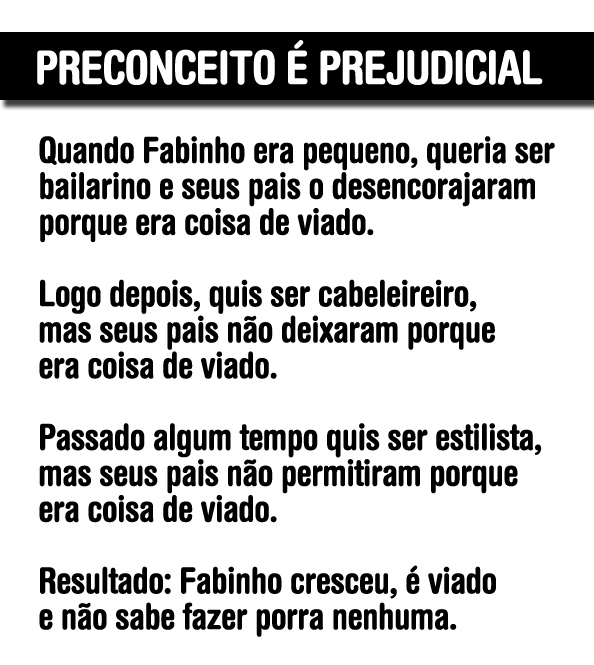 PRECONCEITO É PREJUDICIAL

Quando Fabinho era pequeno, queria ser bailarino e seus pais o desencorajaram porque era coisa de viado.

Logo depois, quis ser cabeleireiro, mas seus pais não deixaram porque era coisa de viado.

Passado algum tempo quis ser estilista, mas seus pais não permitiram porque era coisa de viado.

Resultado: Fabinho cresceu, é viado e não sabe fazer porra nenhuma.